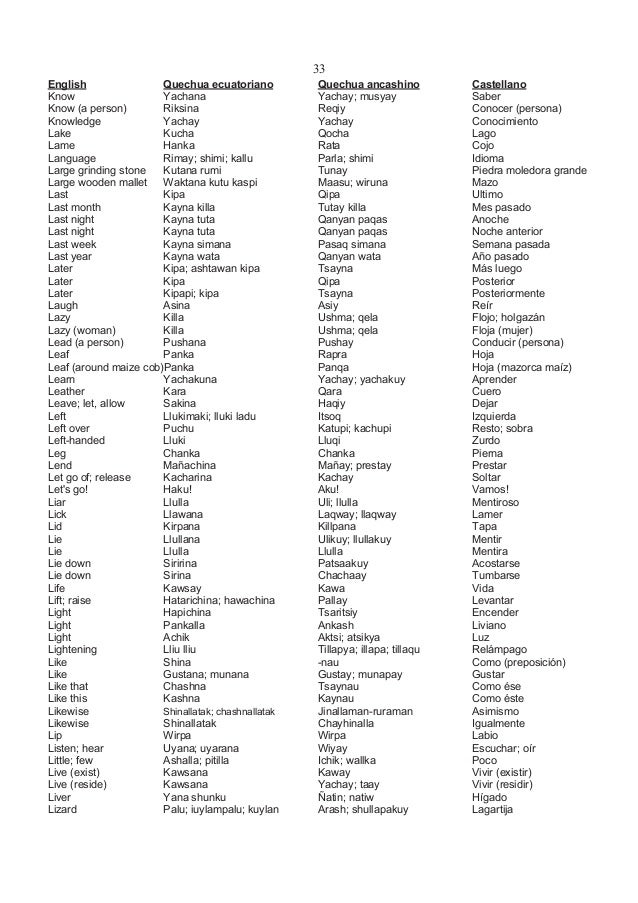 33

| English | Quechua ecuatoriano | Quechua ancashino | Castellano |
|---|---|---|---|
| Know | Yachana | Yachay; musyay | Saber |
| Know (a person) | Riksina | Reqiy | Conocer (persona) |
| Knowledge | Yachay | Yachay | Conocimiento |
| Lake | Kucha | Qocha | Lago |
| Lame | Hanka | Rata | Cojo |
| Language | Rimay; shimi; kallu | Parla; shimi | Idioma |
| Large grinding stone | Kutana rumi | Tunay | Piedra moledora grande |
| Large wooden mallet | Waktana kutu kaspi | Maasu; wiruna | Mazo |
| Last | Kipa | Qipa | Ultimo |
| Last month | Kayna killa | Tutay killa | Mes pasado |
| Last night | Kayna tuta | Qanyan paqas | Anoche |
| Last night | Kayna tuta | Qanyan paqas | Noche anterior |
| Last week | Kayna simana | Pasaq simana | Semana pasada |
| Last year | Kayna wata | Qanyan wata | Año pasado |
| Later | Kipa; ashtawan kipa | Tsayna | Más luego |
| Later | Kipa | Qipa | Posterior |
| Later | Kipapi; kipa | Tsayna | Posteriormente |
| Laugh | Asina | Asiy | Reír |
| Lazy | Killa | Ushma; qela | Flojo; holgazán |
| Lazy (woman) | Killa | Ushma; qela | Floja (mujer) |
| Lead (a person) | Pushana | Pushay | Conducir (persona) |
| Leaf | Panka | Rapra | Hoja |
| Leaf (around maize cob) | Panka | Panqa | Hoja (mazorca maíz) |
| Learn | Yachakuna | Yachay; yachakuy | Aprender |
| Leather | Kara | Qara | Cuero |
| Leave; let, allow | Sakina | Haqiy | Dejar |
| Left | Llukimaki; lluki ladu | Itsoq | Izquierda |
| Left over | Puchu | Katupi; kachupi | Resto; sobra |
| Left-handed | Lluki | Lluqi | Zurdo |
| Leg | Chanka | Chanka | Pierna |
| Lend | Mañachina | Mañay; prestay | Prestar |
| Let go of; release | Kacharina | Kachay | Soltar |
| Let's go! | Haku! | Aku! | Vamos! |
| Liar | Llulla | Uli; llulla | Mentiroso |
| Lick | Llawana | Laqway; llaqway | Lamer |
| Lid | Kirpana | Killpana | Tapa |
| Lie | Llullana | Ulikuy; llullakuy | Mentir |
| Lie | Llulla | Llulla | Mentira |
| Lie down | Siririna | Patsaakuy | Acostarse |
| Lie down | Sirina | Chachaay | Tumbarse |
| Life | Kawsay | Kawa | Vida |
| Lift; raise | Hatarichina; hawachina | Pallay | Levantar |
| Light | Hapichina | Tsaritsiy | Encender |
| Light | Pankalla | Ankash | Liviano |
| Light | Achik | Aktsi; atsikya | Luz |
| Lightening | Lliu lliu | Tillapya; illapa; tillaqu | Relámpago |
| Like | Shina | -nau | Como (preposición) |
| Like | Gustana; munana | Gustay; munapay | Gustar |
| Like that | Chashna | Tsaynau | Como ése |
| Like this | Kashna | Kaynau | Como éste |
| Likewise | Shinallatak; chashnallatak | Jinallaman-ruraman | Asimismo |
| Likewise | Shinallatak | Chayhinalla | Igualmente |
| Lip | Wirpa | Wirpa | Labio |
| Listen; hear | Uyana; uyarana | Wiyay | Escuchar; oír |
| Little; few | Ashalla; pitilla | Ichik; wallka | Poco |
| Live (exist) | Kawsana | Kaway | Vivir (existir) |
| Live (reside) | Kawsana | Yachay; taay | Vivir (residir) |
| Liver | Yana shunku | Ñatin; natiw | Hígado |
| Lizard | Palu; iuylampalu; kuylan | Arash; shullapakuy | Lagartija |